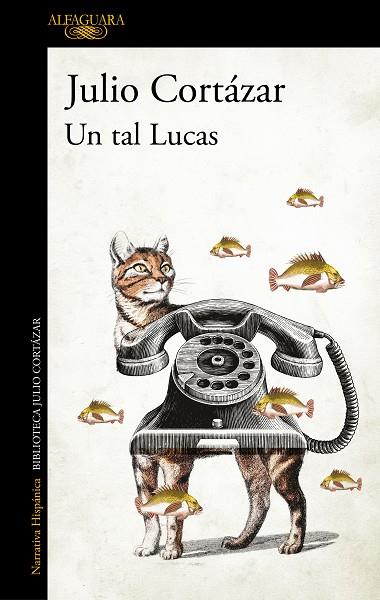 ALFAGUARA

Julio Cortázar
Un tal Lucas

Narrativa Hispánica BIBLIOTECA JULIO CORTÁZAR